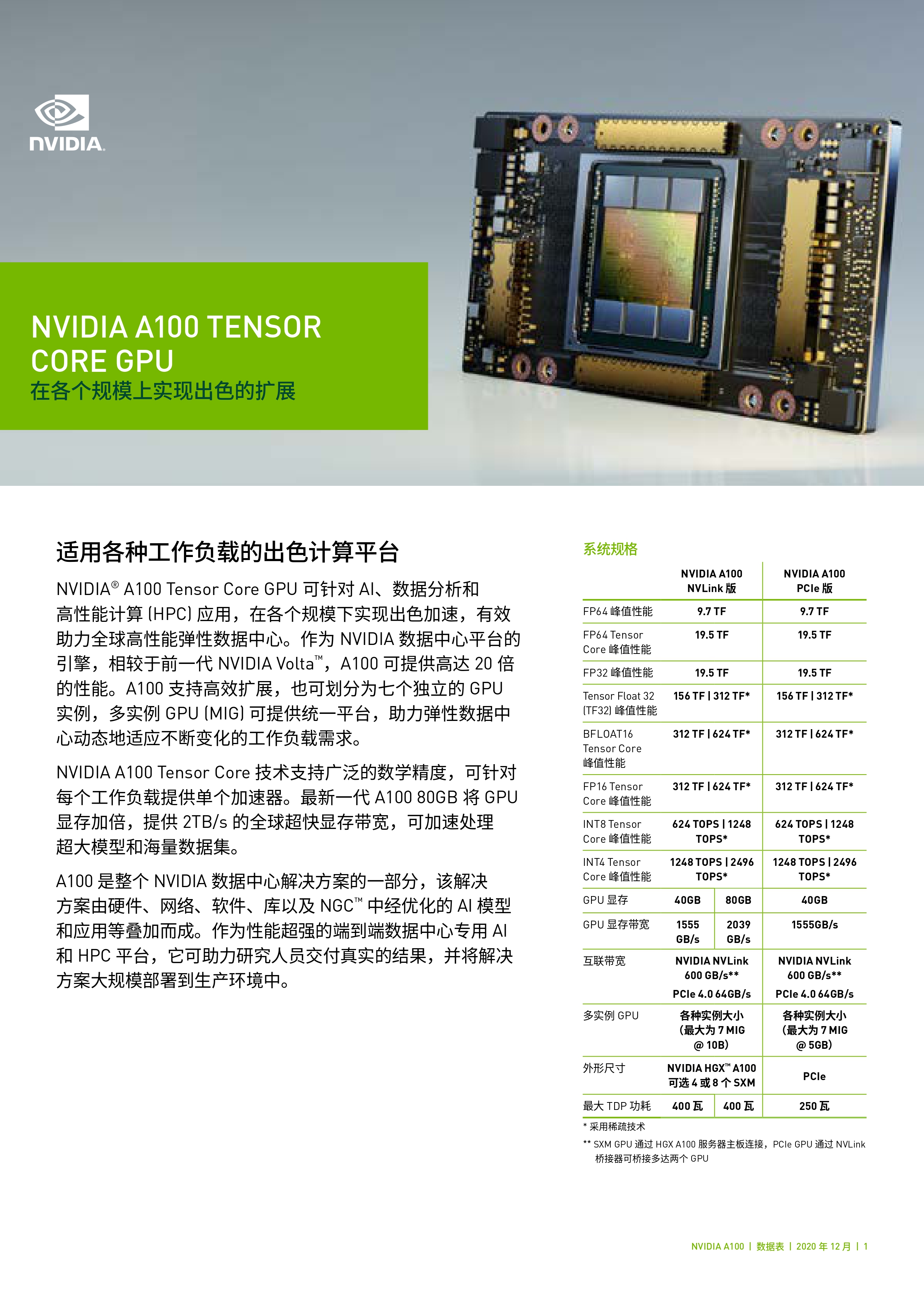 NVIDIA

NVIDIA A100 TENSOR CORE GPU
在各个规模上实现出色的扩展

适用各种工作负载的出色计算平台

NVIDIA® A100 Tensor Core GPU 可针对 AI、数据分析和高性能计算 (HPC) 应用，在各个规模下实现出色加速，有效助力全球高性能弹性数据中心。作为 NVIDIA 数据中心平台的引擎，相较于前一代 NVIDIA Volta™，A100 可提供高达 20 倍的性能。A100 支持高效扩展，也可划分为七个独立的 GPU 实例，多实例 GPU (MIG) 可提供统一平台，助力弹性数据中心动态地适应不断变化的工作负载需求。

NVIDIA A100 Tensor Core 技术支持广泛的数学精度，可针对每个工作负载提供单个加速器。最新一代 A100 80GB 将 GPU 显存加倍，提供 2TB/s 的全球超快显存带宽，可加速处理超大模型和海量数据集。

A100 是整个 NVIDIA 数据中心解决方案的一部分，该解决方案由硬件、网络、软件、库以及 NGC™ 中经优化的 AI 模型和应用等叠加而成。作为性能超强的端到端数据中心专用 AI 和 HPC 平台，它可助力研究人员交付真实的结果，并将解决方案大规模部署到生产环境中。

系统规格

| | NVIDIA A100 NVLink 版 | | NVIDIA A100 PCIe 版 |
|---|---|---|---|
| FP64 峰值性能 | 9.7 TF | | 9.7 TF |
| FP64 Tensor Core 峰值性能 | 19.5 TF | | 19.5 TF |
| FP32 峰值性能 | 19.5 TF | | 19.5 TF |
| Tensor Float 32 (TF32) 峰值性能 | 156 TF \| 312 TF* | | 156 TF \| 312 TF* |
| BFLOAT16 Tensor Core 峰值性能 | 312 TF \| 624 TF* | | 312 TF \| 624 TF* |
| FP16 Tensor Core 峰值性能 | 312 TF \| 624 TF* | | 312 TF \| 624 TF* |
| INT8 Tensor Core 峰值性能 | 624 TOPS \| 1248 TOPS* | | 624 TOPS \| 1248 TOPS* |
| INT4 Tensor Core 峰值性能 | 1248 TOPS \| 2496 TOPS* | | 1248 TOPS \| 2496 TOPS* |
| GPU 显存 | 40GB | 80GB | 40GB |
| GPU 显存带宽 | 1555 GB/s | 2039 GB/s | 1555GB/s |
| 互联带宽 | NVIDIA NVLink 600 GB/s** PCIe 4.0 64GB/s | | NVIDIA NVLink 600 GB/s** PCIe 4.0 64GB/s |
| 多实例 GPU | 各种实例大小 (最大为 7 MIG @ 10B) | | 各种实例大小 (最大为 7 MIG @ 5GB) |
| 外形尺寸 | NVIDIA HGX™ A100 可选 4 或 8 个 SXM | | PCIe |
| 最大 TDP 功耗 | 400 瓦 | 400 瓦 | 250 瓦 |

* 采用稀疏技术
** SXM GPU 通过 HGX A100 服务器主板连接，PCIe GPU 通过 NVLink 桥接器可桥接多达两个 GPU

NVIDIA A100 | 数据表 | 2020 年 12 月 | 1